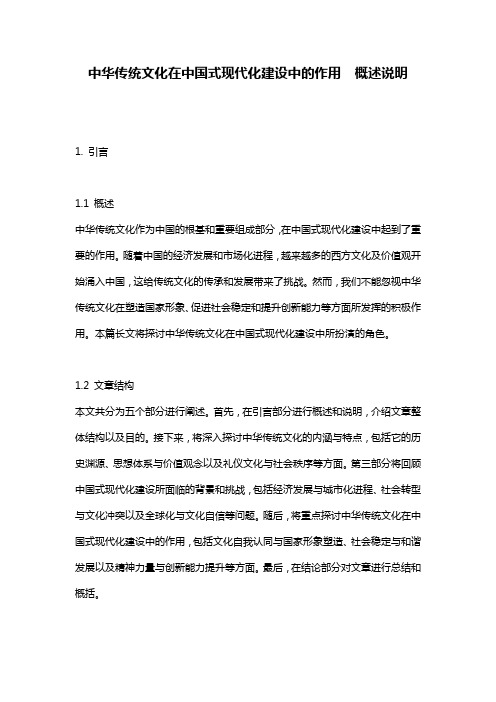 中华传统文化在中国式现代化建设中的作用 概述说明

1. 引言

1.1 概述
中华传统文化作为中国的根基和重要组成部分，在中国式现代化建设中起到了重要的作用。随着中国的经济发展和市场化进程，越来越多的西方文化及价值观开始涌入中国，这给传统文化的传承和发展带来了挑战。然而，我们不能忽视中华传统文化在塑造国家形象、促进社会稳定和提升创新能力等方面所发挥的积极作用。本篇长文将探讨中华传统文化在中国式现代化建设中所扮演的角色。

1.2 文章结构
本文共分为五个部分进行阐述。首先，在引言部分进行概述和说明，介绍文章整体结构以及目的。接下来，将深入探讨中华传统文化的内涵与特点，包括它的历史渊源、思想体系与价值观念以及礼仪文化与社会秩序等方面。第三部分将回顾中国式现代化建设所面临的背景和挑战，包括经济发展与城市化进程、社会转型与文化冲突以及全球化与文化自信等问题。随后，将重点探讨中华传统文化在中国式现代化建设中的作用，包括文化自我认同与国家形象塑造、社会稳定与和谐发展以及精神力量与创新能力提升等方面。最后，在结论部分对文章进行总结和概括。